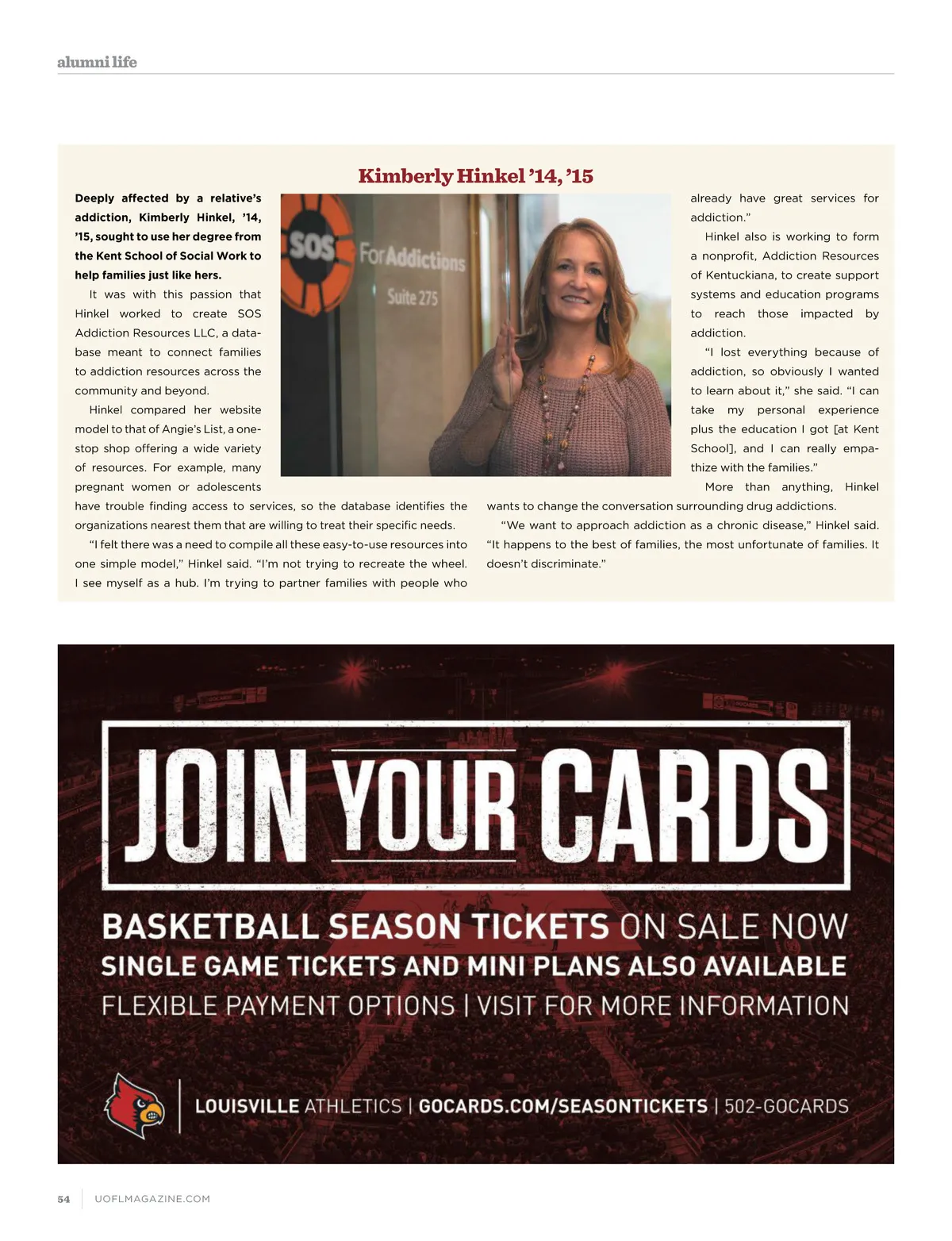 alumni life

Kimberly Hinkel '14, '15

Deeply affected by a relative's addiction, Kimberly Hinkel, '14, '15, sought to use her degree from the Kent School of Social Work to help families just like hers.

It was with this passion that Hinkel worked to create SOS Addiction Resources LLC, a database meant to connect families to addiction resources across the community and beyond.

Hinkel compared her website model to that of Angie's List, a one-stop shop offering a wide variety of resources. For example, many pregnant women or adolescents have trouble finding access to services, so the database identifies the organizations nearest them that are willing to treat their specific needs.

"I felt there was a need to compile all these easy-to-use resources into one simple model," Hinkel said. "I'm not trying to recreate the wheel. I see myself as a hub. I'm trying to partner families with people who already have great services for addiction."

Hinkel also is working to form a nonprofit, Addiction Resources of Kentuckiana, to create support systems and education programs to reach those impacted by addiction.

"I lost everything because of addiction, so obviously I wanted to learn about it," she said. "I can take my personal experience plus the education I got [at Kent School], and I can really empathize with the families."

More than anything, Hinkel wants to change the conversation surrounding drug addictions.

"We want to approach addiction as a chronic disease," Hinkel said. "It happens to the best of families, the most unfortunate of families. It doesn't discriminate."

SOS
For Addictions
Suite 275

JOIN YOUR CARDS

BASKETBALL SEASON TICKETS ON SALE NOW
SINGLE GAME TICKETS AND MINI PLANS ALSO AVAILABLE
FLEXIBLE PAYMENT OPTIONS | VISIT FOR MORE INFORMATION

LOUISVILLE ATHLETICS | GOCARDS.COM/SEASONTICKETS | 502-GOCARDS

54 UOFLMAGAZINE.COM